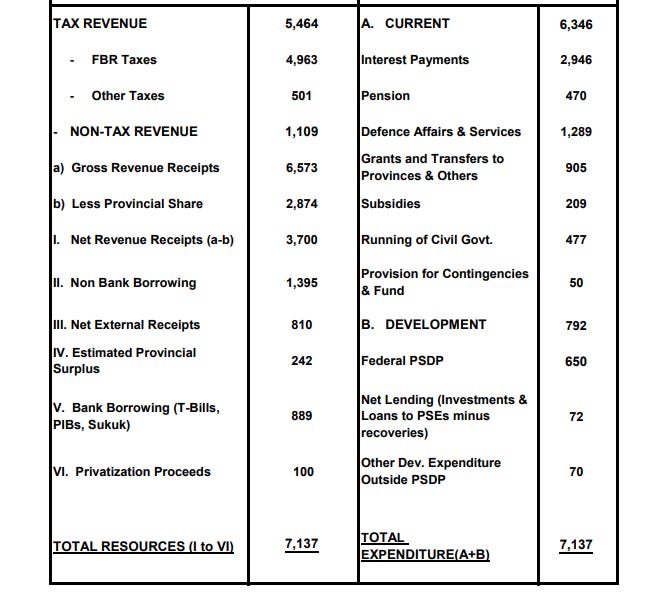 | TAX REVENUE | 5,464 | A. CURRENT | 6,346 |
|---|---|---|---|
| - FBR Taxes | 4,963 | Interest Payments | 2,946 |
| - Other Taxes | 501 | Pension | 470 |
| - NON-TAX REVENUE | 1,109 | Defence Affairs & Services | 1,289 |
| a) Gross Revenue Receipts | 6,573 | Grants and Transfers to Provinces & Others | 905 |
| b) Less Provincial Share | 2,874 | Subsidies | 209 |
| I. Net Revenue Receipts (a-b) | 3,700 | Running of Civil Govt. | 477 |
| II. Non Bank Borrowing | 1,395 | Provision for Contingencies & Fund | 50 |
| III. Net External Receipts | 810 | B. DEVELOPMENT | 792 |
| IV. Estimated Provincial Surplus | 242 | Federal PSDP | 650 |
| V. Bank Borrowing (T-Bills, PIBs, Sukuk) | 889 | Net Lending (Investments & Loans to PSEs minus recoveries) | 72 |
| VI. Privatization Proceeds | 100 | Other Dev. Expenditure Outside PSDP | 70 |
| TOTAL RESOURCES (I to VI) | 7,137 | TOTAL EXPENDITURE(A+B) | 7,137 |